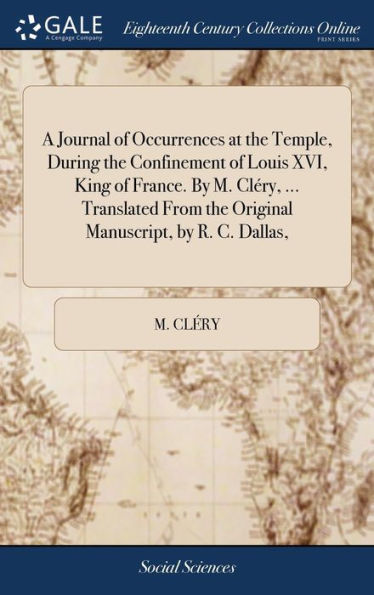 GALE
A Cengage Company

Eighteenth Century Collections Online
PRINT SERIES

A Journal of Occurrences at the Temple, During the Confinement of Louis XVI, King of France. By M. Cléry, ... Translated From the Original Manuscript, by R. C. Dallas,

M. CLÉRY

Social Sciences